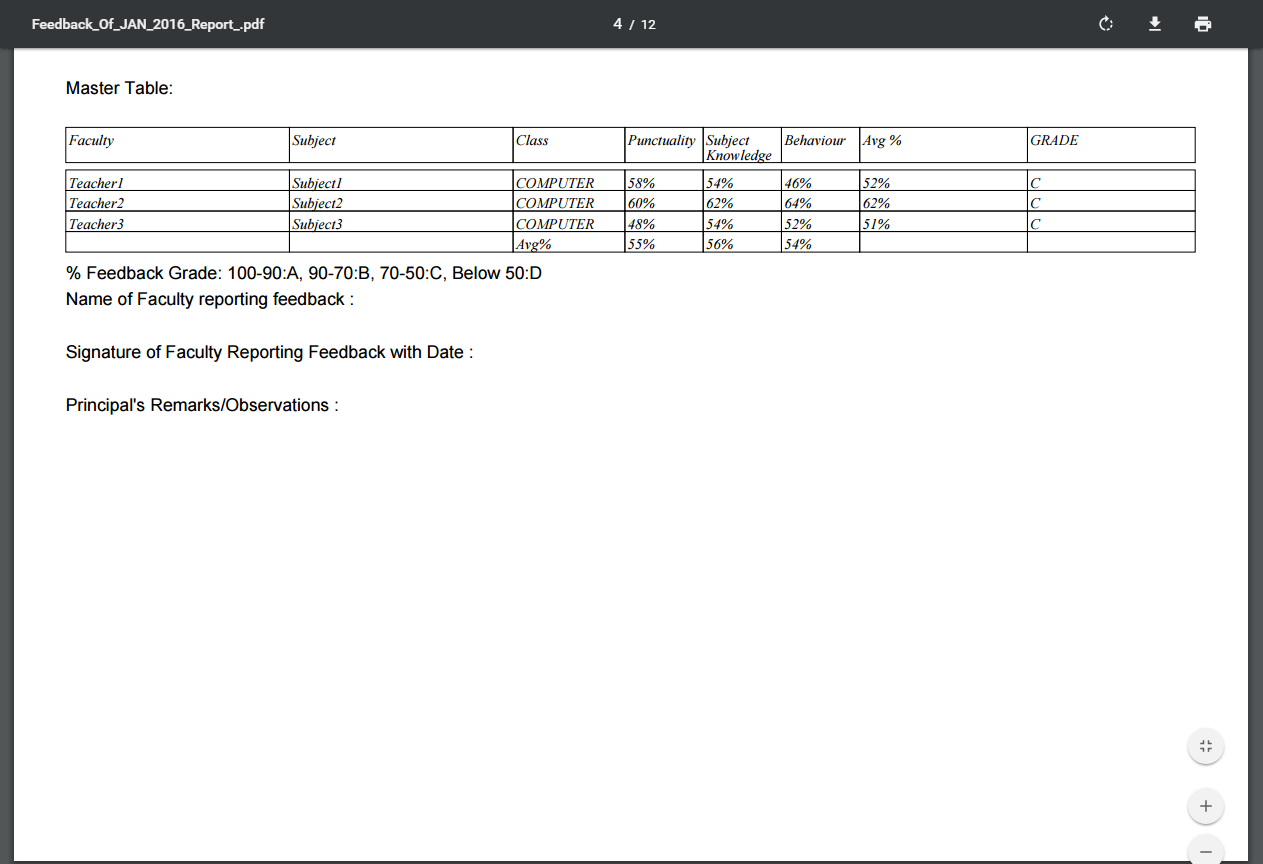 Feedback_Of_JAN_2016_Report_.pdf

4 / 12

Master Table:

| Faculty | Subject | Class | Punctuality | Subject Knowledge | Behaviour | Avg % | GRADE |
|---|---|---|---|---|---|---|---|
| Teacher1 | Subject1 | COMPUTER | 58% | 54% | 46% | 52% | C |
| Teacher2 | Subject2 | COMPUTER | 60% | 62% | 64% | 62% | C |
| Teacher3 | Subject3 | COMPUTER | 48% | 54% | 52% | 51% | C |
| | | Avg% | 55% | 56% | 54% | | |

% Feedback Grade: 100-90:A, 90-70:B, 70-50:C, Below 50:D
Name of Faculty reporting feedback :

Signature of Faculty Reporting Feedback with Date :

Principal's Remarks/Observations :